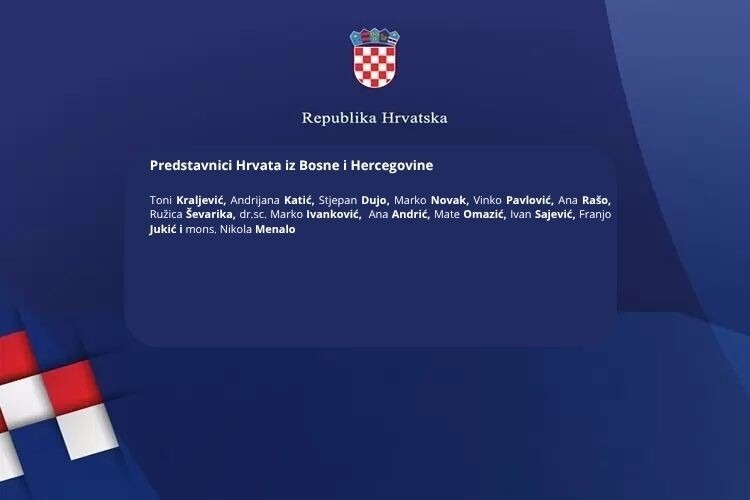 Republika Hrvatska

Predstavnici Hrvata iz Bosne i Hercegovine

Toni Kraljević, Andrijana Katić, Stjepan Dujo, Marko Novak, Vinko Pavlović, Ana Rašo, Ružica Ševarika, dr.sc. Marko Ivanković, Ana Andrić, Mate Omazić, Ivan Sajević, Franjo Jukić i mons. Nikola Menalo